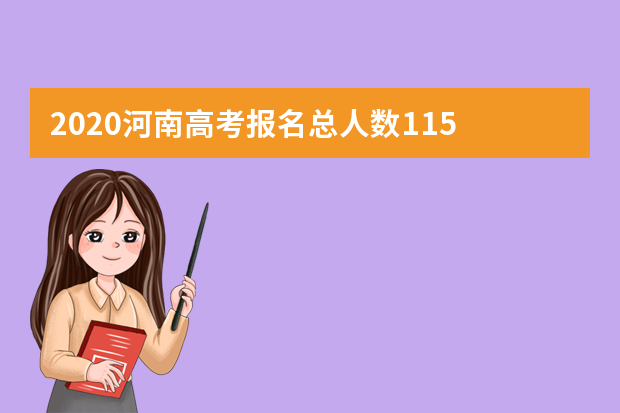 2020河南高考报名总人数115